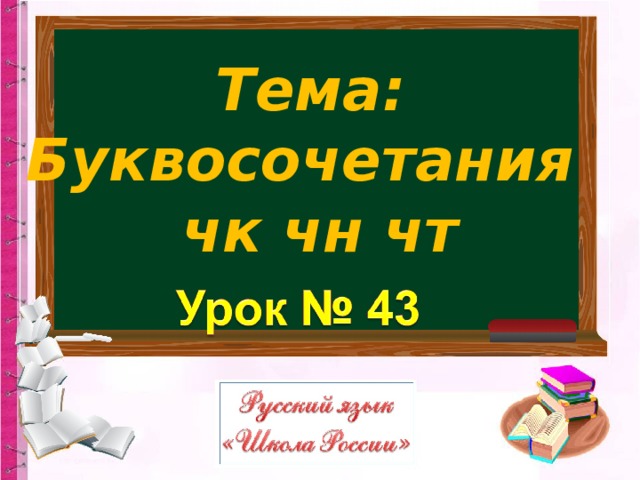 Тема:
Буквосочетания
чк чн чт

Урок № 43

Русский язык
«Школа России»